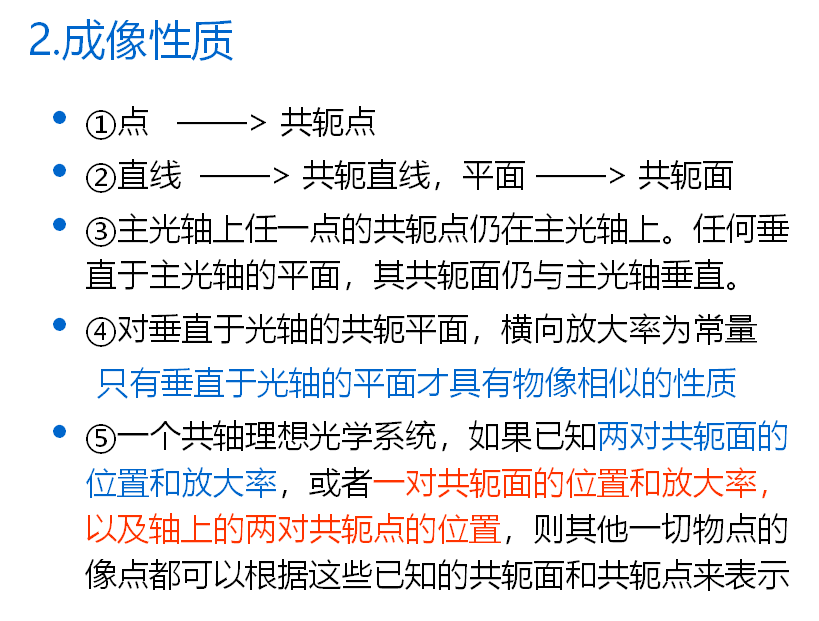 2.成像性质

• ①点 ——> 共轭点

• ②直线 ——> 共轭直线，平面 ——> 共轭面

• ③主光轴上任一点的共轭点仍在主光轴上。任何垂直于主光轴的平面，其共轭面仍与主光轴垂直。

• ④对垂直于光轴的共轭平面，横向放大率为常量

只有垂直于光轴的平面才具有物像相似的性质

• ⑤一个共轴理想光学系统，如果已知两对共轭面的位置和放大率，或者一对共轭面的位置和放大率，以及轴上的两对共轭点的位置，则其他一切物点的像点都可以根据这些已知的共轭面和共轭点来表示